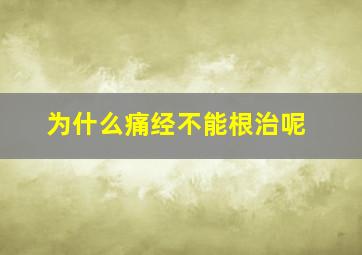 为什么痛经不能根治呢